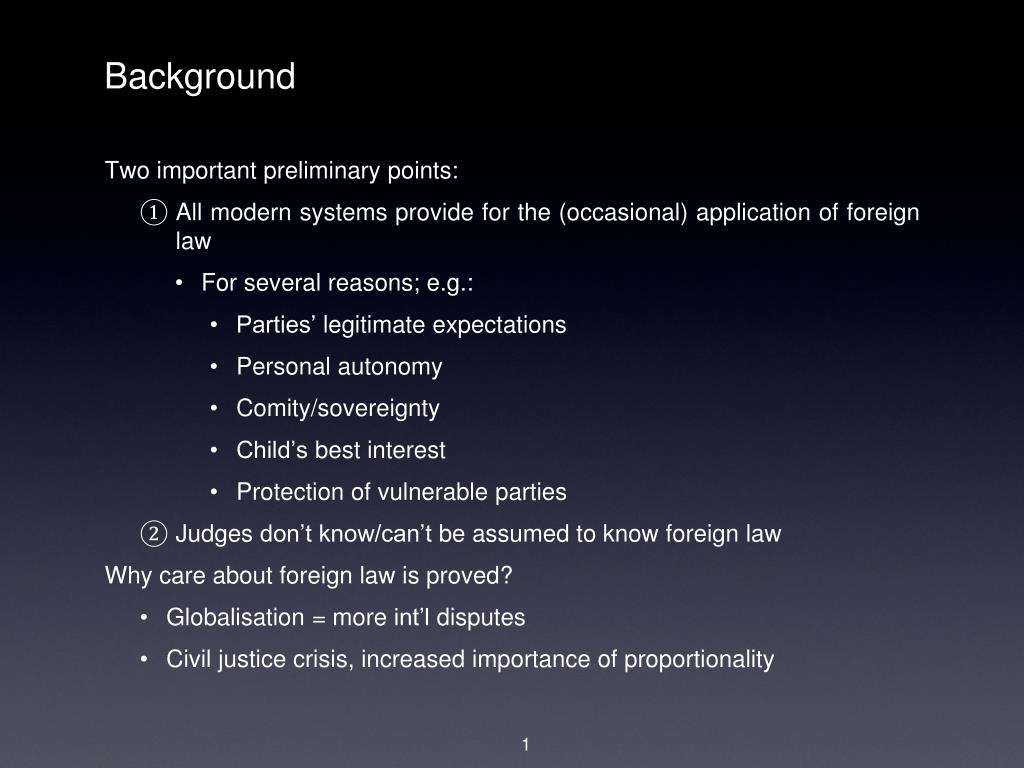 Background

Two important preliminary points:

① All modern systems provide for the (occasional) application of foreign law

• For several reasons; e.g.:

• Parties’ legitimate expectations

• Personal autonomy

• Comity/sovereignty

• Child’s best interest

• Protection of vulnerable parties

② Judges don’t know/can’t be assumed to know foreign law

Why care about foreign law is proved?

• Globalisation = more int’l disputes

• Civil justice crisis, increased importance of proportionality

1